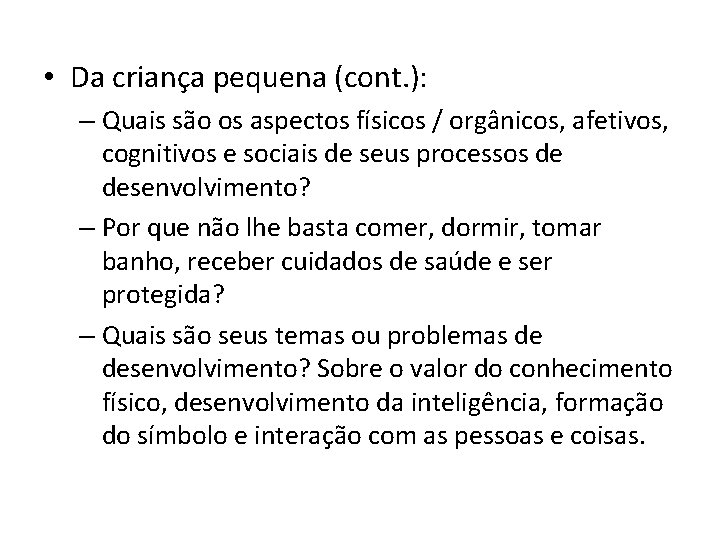 • Da criança pequena (cont.):

– Quais são os aspectos físicos / orgânicos, afetivos, cognitivos e sociais de seus processos de desenvolvimento?

– Por que não lhe basta comer, dormir, tomar banho, receber cuidados de saúde e ser protegida?

– Quais são seus temas ou problemas de desenvolvimento? Sobre o valor do conhecimento físico, desenvolvimento da inteligência, formação do símbolo e interação com as pessoas e coisas.